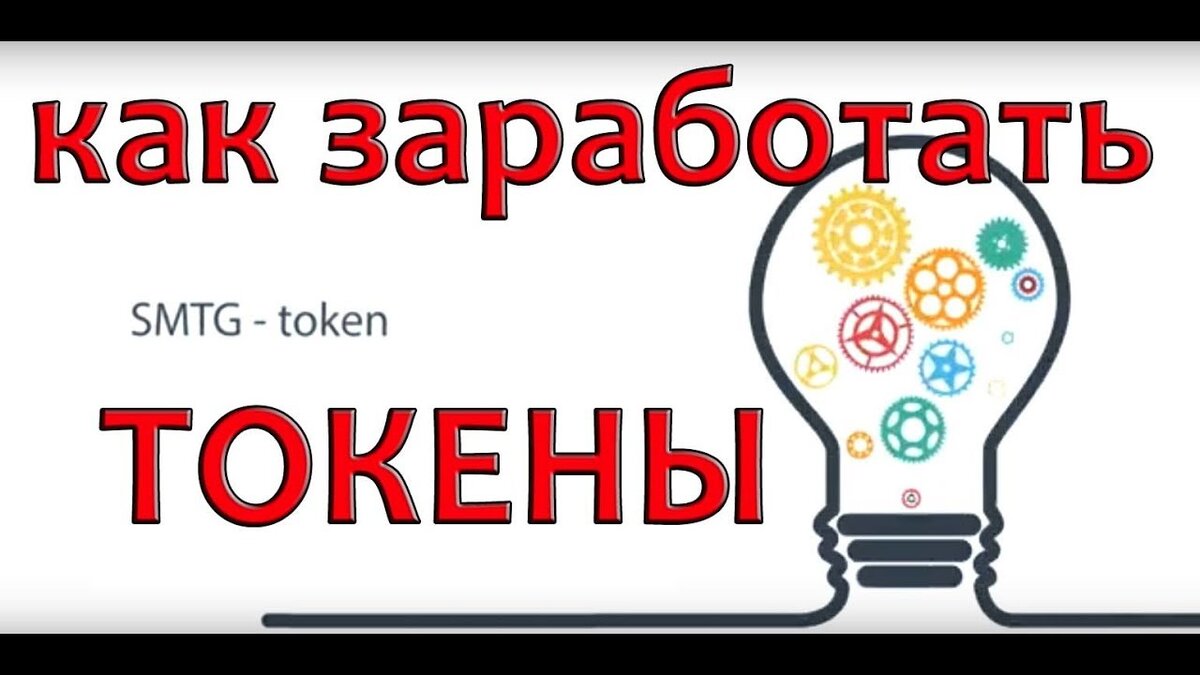 как заработать

SMTG - token

ТОКЕНЫ